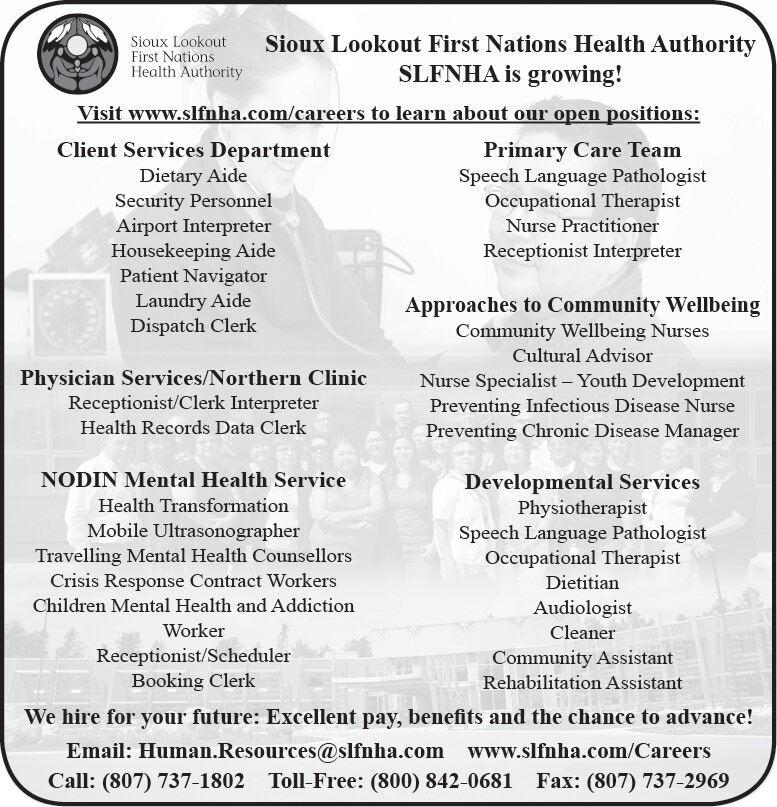 Sioux Lookout First Nations Health Authority

Sioux Lookout First Nations Health Authority
SLFNHA is growing!

Visit www.slfnha.com/careers to learn about our open positions:

Client Services Department
Dietary Aide
Security Personnel
Airport Interpreter
Housekeeping Aide
Patient Navigator
Laundry Aide
Dispatch Clerk

Physician Services/Northern Clinic
Receptionist/Clerk Interpreter
Health Records Data Clerk

NODIN Mental Health Service
Health Transformation
Mobile Ultrasonographer
Travelling Mental Health Counsellors
Crisis Response Contract Workers
Children Mental Health and Addiction Worker
Receptionist/Scheduler
Booking Clerk

Primary Care Team
Speech Language Pathologist
Occupational Therapist
Nurse Practitioner
Receptionist Interpreter

Approaches to Community Wellbeing
Community Wellbeing Nurses
Cultural Advisor
Nurse Specialist – Youth Development
Preventing Infectious Disease Nurse
Preventing Chronic Disease Manager

Developmental Services
Physiotherapist
Speech Language Pathologist
Occupational Therapist
Dietitian
Audiologist
Cleaner
Community Assistant
Rehabilitation Assistant

We hire for your future: Excellent pay, benefits and the chance to advance!

Email: Human.Resources@slfnha.com www.slfnha.com/Careers
Call: (807) 737-1802 Toll-Free: (800) 842-0681 Fax: (807) 737-2969